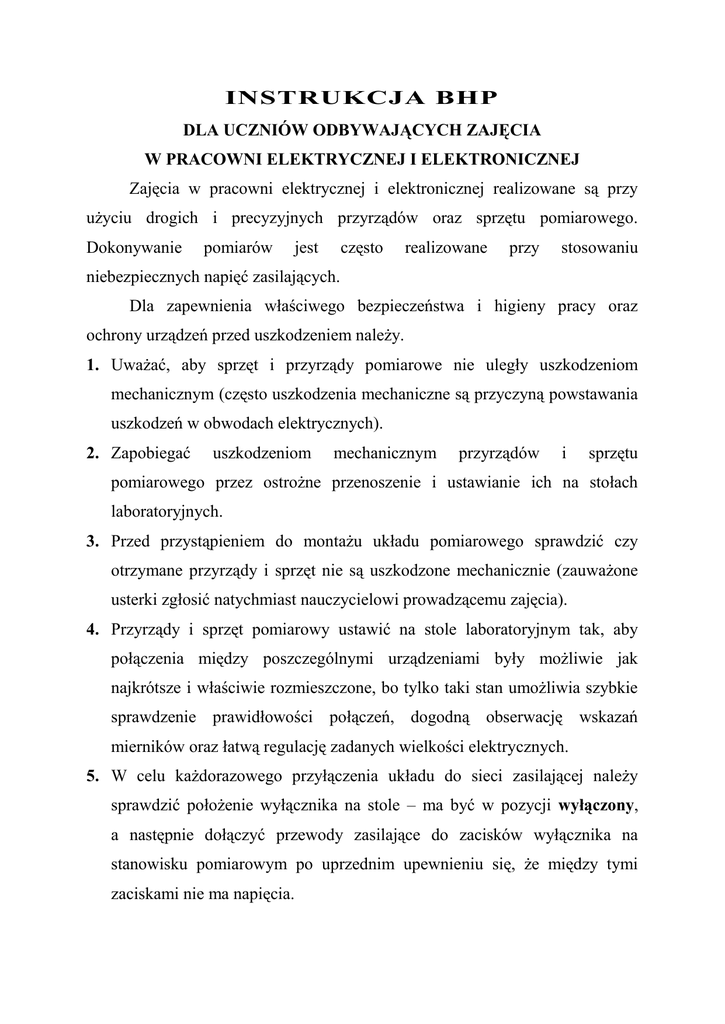 INSTRUKCJA BHP
DLA UCZNIÓW ODBYWAJĄCYCH ZAJĘCIA
W PRACOWNI ELEKTRYCZNEJ I ELEKTRONICZNEJ

Zajęcia w pracowni elektrycznej i elektronicznej realizowane są przy użyciu drogich i precyzyjnych przyrządów oraz sprzętu pomiarowego. Dokonywanie pomiarów jest często realizowane przy stosowaniu niebezpiecznych napięć zasilających.

Dla zapewnienia właściwego bezpieczeństwa i higieny pracy oraz ochrony urządzeń przed uszkodzeniem należy.

1. Uważać, aby sprzęt i przyrządy pomiarowe nie uległy uszkodzeniom mechanicznym (często uszkodzenia mechaniczne są przyczyną powstawania uszkodzeń w obwodach elektrycznych).
2. Zapobiegać uszkodzeniom mechanicznym przyrządów i sprzętu pomiarowego przez ostrożne przenoszenie i ustawianie ich na stołach laboratoryjnych.
3. Przed przystąpieniem do montażu układu pomiarowego sprawdzić czy otrzymane przyrządy i sprzęt nie są uszkodzone mechanicznie (zauważone usterki zgłosić natychmiast nauczycielowi prowadzącemu zajęcia).
4. Przyrządy i sprzęt pomiarowy ustawić na stole laboratoryjnym tak, aby połączenia między poszczególnymi urządzeniami były możliwie jak najkrótsze i właściwie rozmieszczone, bo tylko taki stan umożliwia szybkie sprawdzenie prawidłowości połączeń, dogodną obserwację wskazań mierników oraz łatwą regulację zadanych wielkości elektrycznych.
5. W celu każdorazowego przyłączenia układu do sieci zasilającej należy sprawdzić położenie wyłącznika na stole – ma być w pozycji wyłączony, a następnie dołączyć przewody zasilające do zacisków wyłącznika na stanowisku pomiarowym po uprzednim upewnieniu się, że między tymi zaciskami nie ma napięcia.